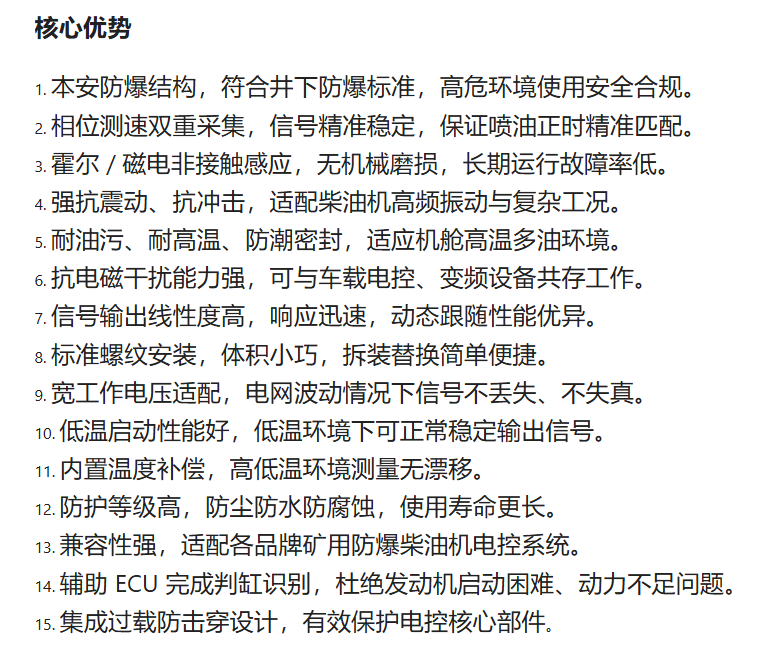 核心优势

1. 本安防爆结构，符合井下防爆标准，高危环境使用安全合规。
2. 相位测速双重采集，信号精准稳定，保证喷油正时精准匹配。
3. 霍尔 / 磁电非接触感应，无机械磨损，长期运行故障率低。
4. 强抗震动、抗冲击，适配柴油机高频振动与复杂工况。
5. 耐油污、耐高温、防潮密封，适应机舱高温多油环境。
6. 抗电磁干扰能力强，可与车载电控、变频设备共存工作。
7. 信号输出线性度高，响应迅速，动态跟随性能优异。
8. 标准螺纹安装，体积小巧，拆装替换简单便捷。
9. 宽工作电压适配，电网波动情况下信号不丢失、不失真。
10. 低温启动性能好，低温环境下可正常稳定输出信号。
11. 内置温度补偿，高低温环境测量无漂移。
12. 防护等级高，防尘防水防腐蚀，使用寿命更长。
13. 兼容性强，适配各品牌矿用防爆柴油机电控系统。
14. 辅助 ECU 完成判缸识别，杜绝发动机启动困难、动力不足问题。
15. 集成过载防击穿设计，有效保护电控核心部件。